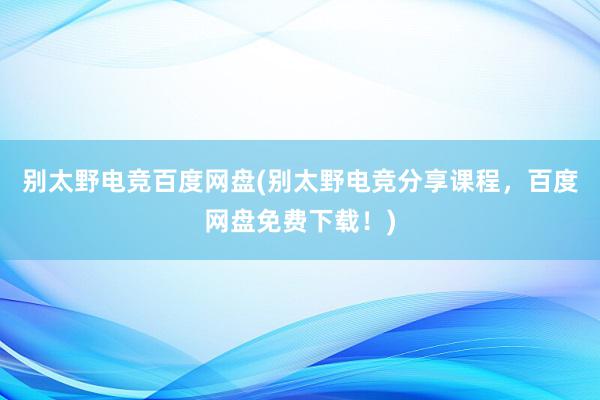 别太野电竞百度网盘(别太野电竞分享课程，百度网盘免费下载！)